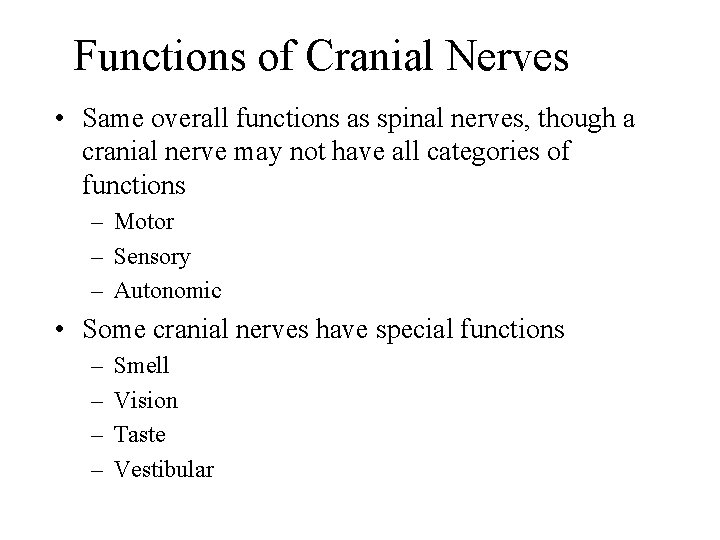 Functions of Cranial Nerves

• Same overall functions as spinal nerves, though a cranial nerve may not have all categories of functions
– Motor
– Sensory
– Autonomic

• Some cranial nerves have special functions
– Smell
– Vision
– Taste
– Vestibular